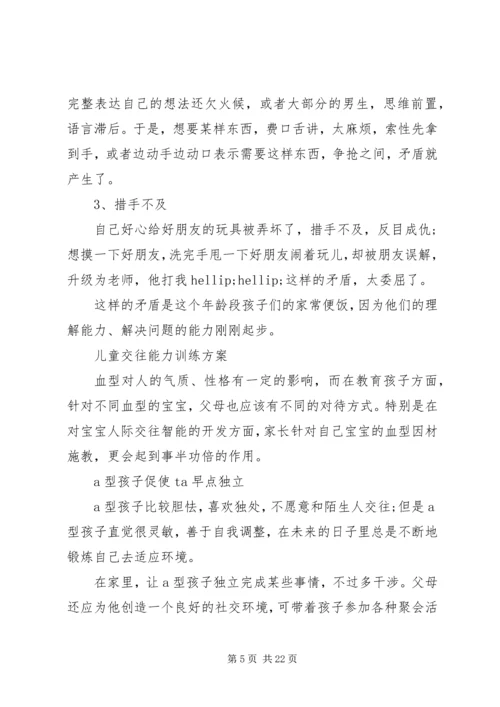 完整表达自己的想法还欠火候，或者大部分的男生，思维前置，语言滞后。于是，想要某样东西，费口舌讲，太麻烦，索性先拿到手，或者边动手边动口表示需要这样东西，争抢之间，矛盾就产生了。

3、措手不及

自己好心给好朋友的玩具被弄坏了，措手不及，反目成仇；想摸一下好朋友，洗完手甩一下好朋友闹着玩儿，却被朋友误解，升级为老师，他打我 hellip;hellip;这样的矛盾，太委屈了。

这样的矛盾是这个年龄段孩子们的家常便饭，因为他们的理解能力、解决问题的能力刚刚起步。

儿童交往能力训练方案

血型对人的气质、性格有一定的影响，而在教育孩子方面，针对不同血型的宝宝，父母也应该有不同的对待方式。特别是在对宝宝人际交往智能的开发方面，家长针对自己宝宝的血型因材施教，更会起到事半功倍的作用。

a 型孩子促使 ta 早点独立

a 型孩子比较胆怯，喜欢独处，不愿意和陌生人交往；但是 a 型孩子直觉很灵敏，善于自我调整，在未来的日子里总是不断地锻炼自己去适应环境。

在家里，让 a 型孩子独立完成某些事情，不过多干涉。父母还应为他创造一个良好的社交环境，可带着孩子参加各种聚会活

第 5 页 共 22 页